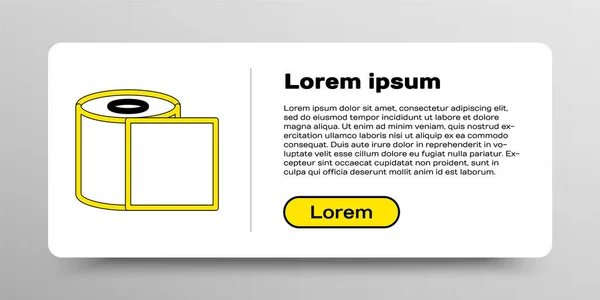 Lorem ipsum

Lorem ipsum dolor sit amet, consectetur adipiscing elit, sed do eiusmod tempor incididunt ut labore et dolore magna aliqua. Ut enim ad minim veniam, quis nostrud exercitation ullamco laboris nisi ut aliquip ex ea commodo consequat. Duis aute irure dolor in reprehenderit in voluptate velit esse cillum dolore eu fugiat nulla pariatur. Excepteur sint occaecat cupidatat non proident, sunt in culpa qui officia deserunt mollit anim id est laborum.

Lorem